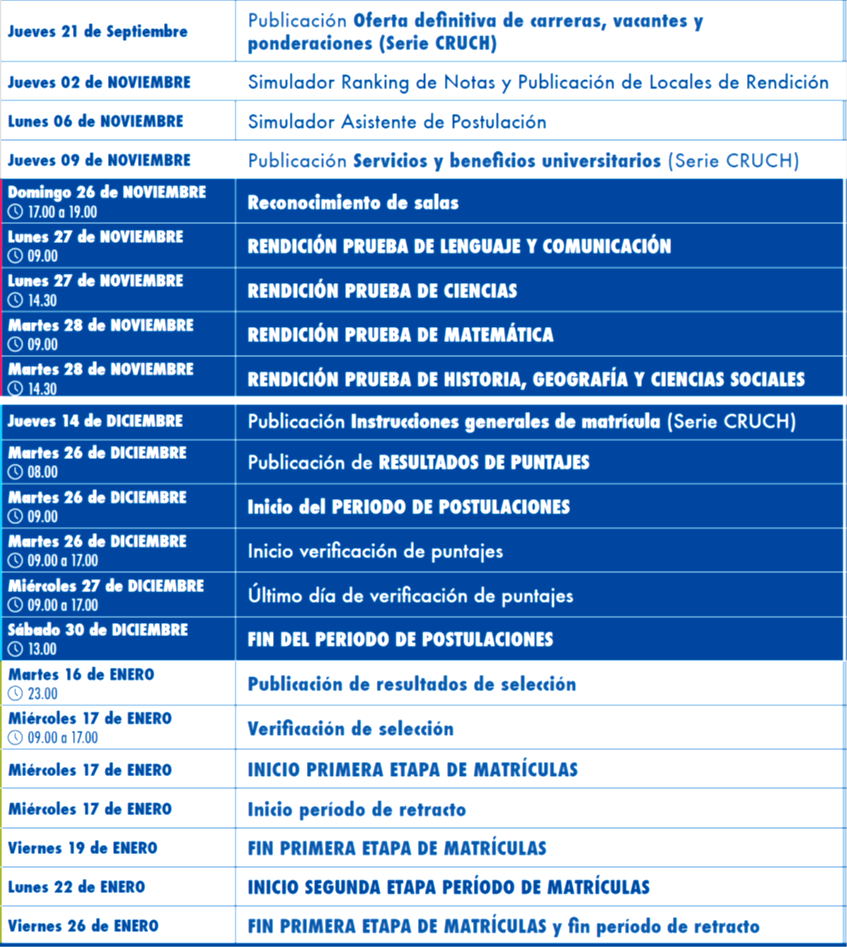 | | |
|---|---|
| Jueves 21 de Septiembre | Publicación Oferta definitiva de carreras, vacantes y ponderaciones (Serie CRUCH) |
| Jueves 02 de NOVIEMBRE | Simulador Ranking de Notas y Publicación de Locales de Rendición |
| Lunes 06 de NOVIEMBRE | Simulador Asistente de Postulación |
| Jueves 09 de NOVIEMBRE | Publicación Servicios y beneficios universitarios (Serie CRUCH) |
| Domingo 26 de NOVIEMBRE 17.00 a 19.00 | Reconocimiento de salas |
| Lunes 27 de NOVIEMBRE 09.00 | RENDICIÓN PRUEBA DE LENGUAJE Y COMUNICACIÓN |
| Lunes 27 de NOVIEMBRE 14.30 | RENDICIÓN PRUEBA DE CIENCIAS |
| Martes 28 de NOVIEMBRE 09.00 | RENDICIÓN PRUEBA DE MATEMÁTICA |
| Martes 28 de NOVIEMBRE 14.30 | RENDICIÓN PRUEBA DE HISTORIA, GEOGRAFÍA Y CIENCIAS SOCIALES |
| Jueves 14 de DICIEMBRE | Publicación Instrucciones generales de matrícula (Serie CRUCH) |
| Martes 26 de DICIEMBRE 08.00 | Publicación de RESULTADOS DE PUNTAJES |
| Martes 26 de DICIEMBRE 09.00 | Inicio del PERIODO DE POSTULACIONES |
| Martes 26 de DICIEMBRE 09.00 a 17.00 | Inicio verificación de puntajes |
| Miércoles 27 de DICIEMBRE 09.00 a 17.00 | Último día de verificación de puntajes |
| Sábado 30 de DICIEMBRE 13.00 | FIN DEL PERIODO DE POSTULACIONES |
| Martes 16 de ENERO 23.00 | Publicación de resultados de selección |
| Miércoles 17 de ENERO 09.00 a 17.00 | Verificación de selección |
| Miércoles 17 de ENERO | INICIO PRIMERA ETAPA DE MATRÍCULAS |
| Miércoles 17 de ENERO | Inicio período de retracto |
| Viernes 19 de ENERO | FIN PRIMERA ETAPA DE MATRÍCULAS |
| Lunes 22 de ENERO | INICIO SEGUNDA ETAPA PERÍODO DE MATRÍCULAS |
| Viernes 26 de ENERO | FIN PRIMERA ETAPA DE MATRÍCULAS y fin período de retracto |